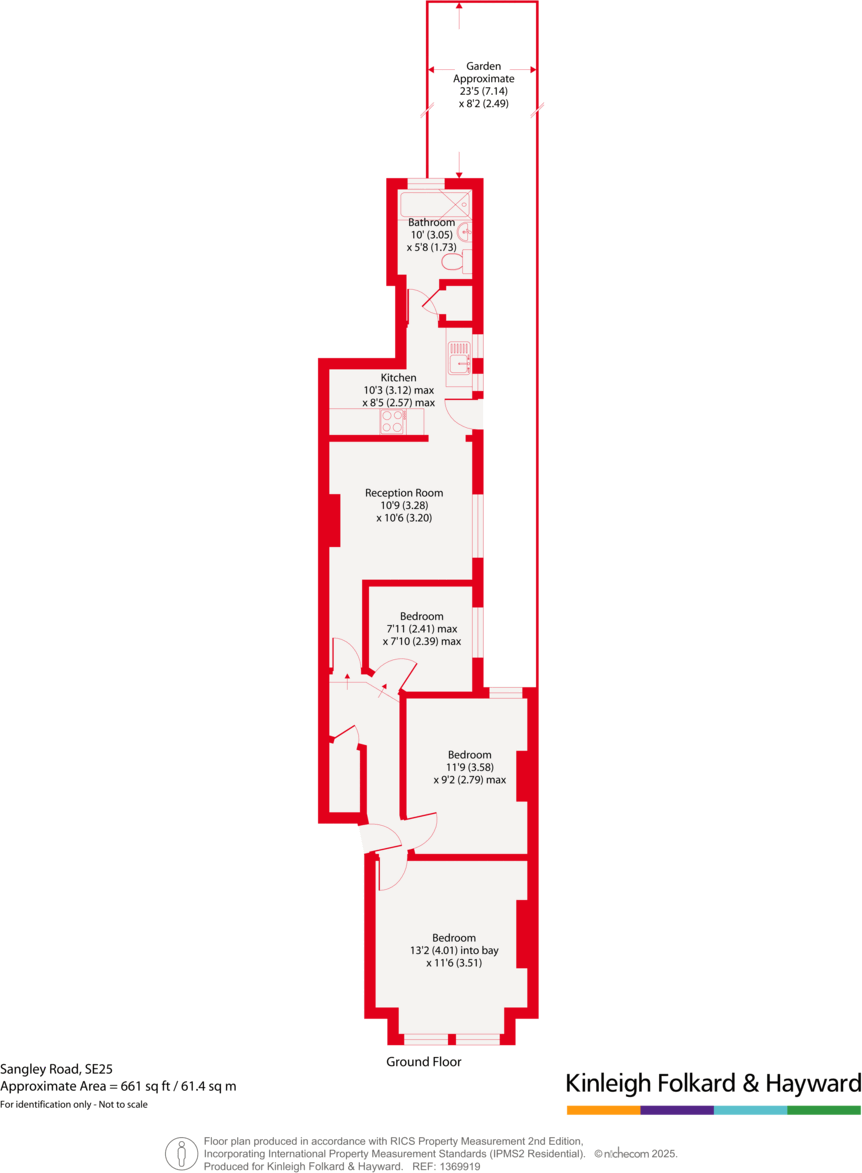 Garden
Approximate
23'5 (7.14)
x 8'2 (2.49)

Bathroom
10' (3.05)
x 5'8 (1.73)

Kitchen
10'3 (3.12) max
x 8'5 (2.57) max

Reception Room
10'9 (3.28)
x 10'6 (3.20)

Bedroom
7'11 (2.41) max
x 7'10 (2.39) max

Bedroom
11'9 (3.58)
x 9'2 (2.79) max

Bedroom
13'2 (4.01) into bay
x 11'6 (3.51)

Ground Floor

Sangley Road, SE25
Approximate Area = 661 sq ft / 61.4 sq m
For identification only - Not to scale

Kinleigh Folkard & Hayward

Floor plan produced in accordance with RICS Property Measurement 2nd Edition, Incorporating International Property Measurement Standards (IPMS2 Residential). © nichecom 2025. Produced for Kinleigh Folkard & Hayward. REF: 1369919